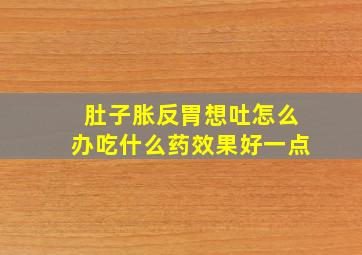 肚子胀反胃想吐怎么办吃什么药效果好一点